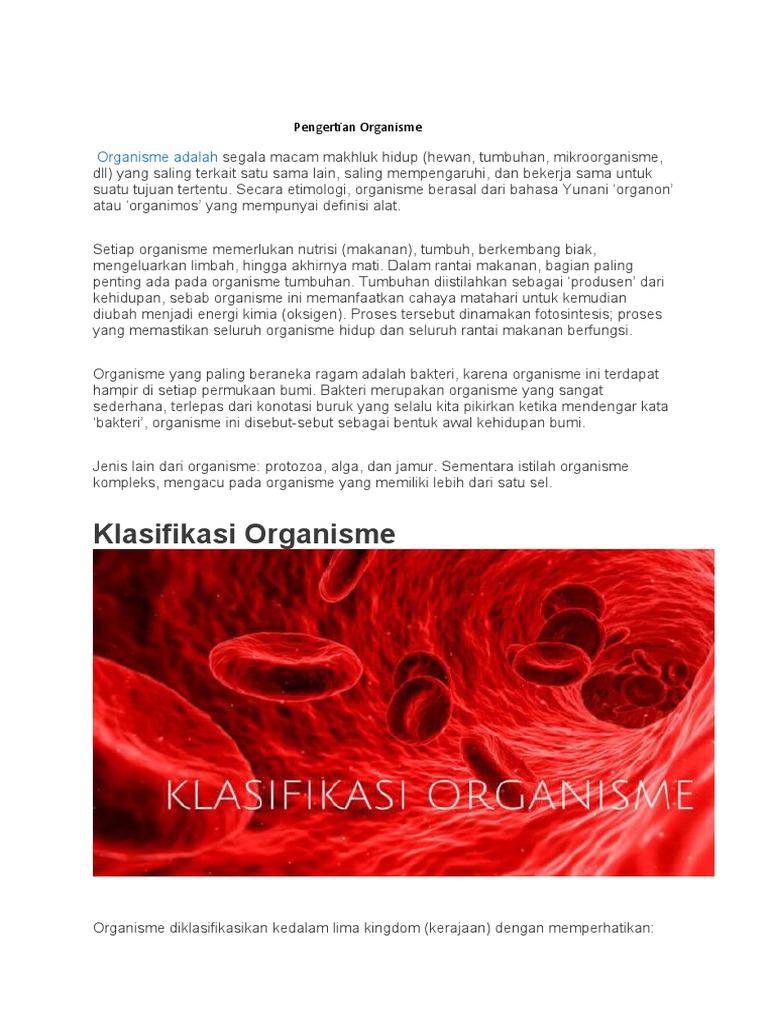 Pengertian Organisme

Organisme adalah segala macam makhluk hidup (hewan, tumbuhan, mikroorganisme, dll) yang saling terkait satu sama lain, saling mempengaruhi, dan bekerja sama untuk suatu tujuan tertentu. Secara etimologi, organisme berasal dari bahasa Yunani 'organon' atau 'organimos' yang mempunyai definisi alat.

Setiap organisme memerlukan nutrisi (makanan), tumbuh, berkembang biak, mengeluarkan limbah, hingga akhirnya mati. Dalam rantai makanan, bagian paling penting ada pada organisme tumbuhan. Tumbuhan diistilahkan sebagai 'produsen' dari kehidupan, sebab organisme ini memanfaatkan cahaya matahari untuk kemudian diubah menjadi energi kimia (oksigen). Proses tersebut dinamakan fotosintesis; proses yang memastikan seluruh organisme hidup dan seluruh rantai makanan berfungsi.

Organisme yang paling beraneka ragam adalah bakteri, karena organisme ini terdapat hampir di setiap permukaan bumi. Bakteri merupakan organisme yang sangat sederhana, terlepas dari konotasi buruk yang selalu kita pikirkan ketika mendengar kata 'bakteri', organisme ini disebut-sebut sebagai bentuk awal kehidupan bumi.

Jenis lain dari organisme: protozoa, alga, dan jamur. Sementara istilah organisme kompleks, mengacu pada organisme yang memiliki lebih dari satu sel.

Klasifikasi Organisme

KLASIFIKASI ORGANISME

Organisme diklasifikasikan kedalam lima kingdom (kerajaan) dengan memperhatikan: